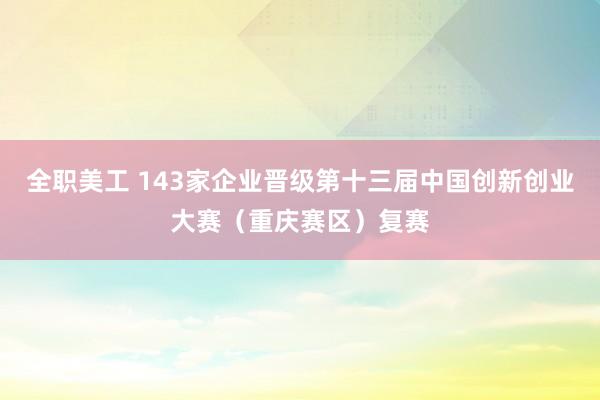 全职美工 143家企业晋级第十三届中国创新创业大赛（重庆赛区）复赛